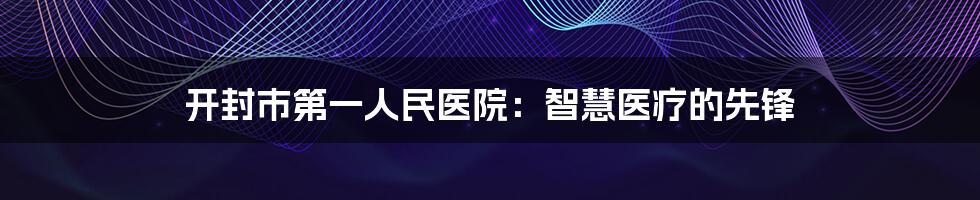 开封市第一人民医院：智慧医疗的先锋